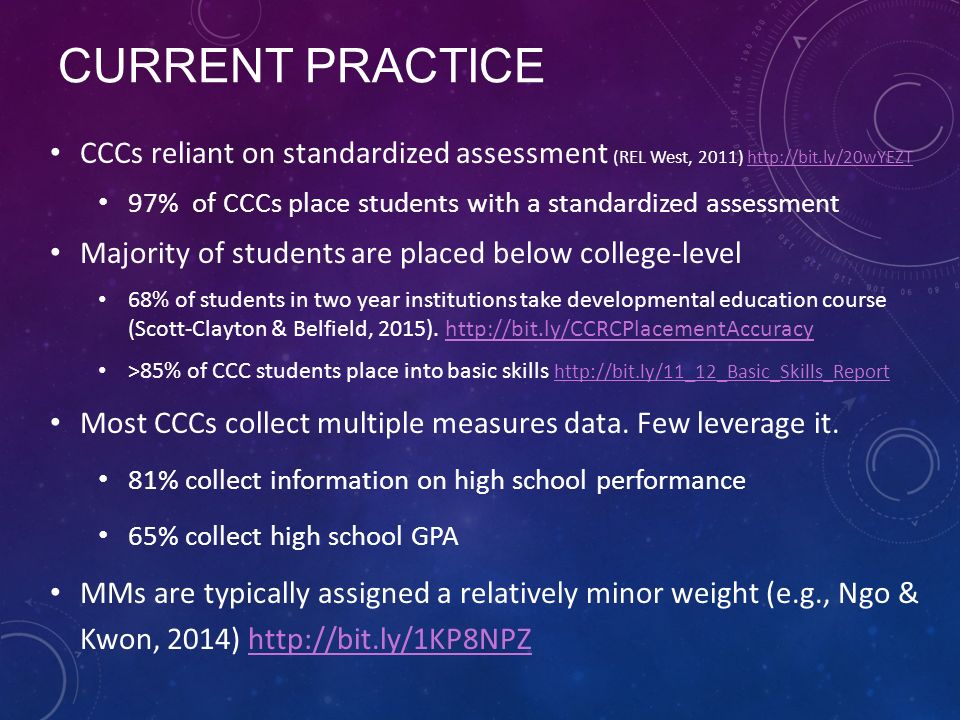 CURRENT PRACTICE

• CCCs reliant on standardized assessment (REL West, 2011) http://bit.ly/20wYEZT

• 97% of CCCs place students with a standardized assessment

• Majority of students are placed below college-level

• 68% of students in two year institutions take developmental education course (Scott-Clayton & Belfield, 2015). http://bit.ly/CCRCPlacementAccuracy

• >85% of CCC students place into basic skills http://bit.ly/11_12_Basic_Skills_Report

• Most CCCs collect multiple measures data. Few leverage it.

• 81% collect information on high school performance

• 65% collect high school GPA

• MMs are typically assigned a relatively minor weight (e.g., Ngo & Kwon, 2014) http://bit.ly/1KP8NPZ